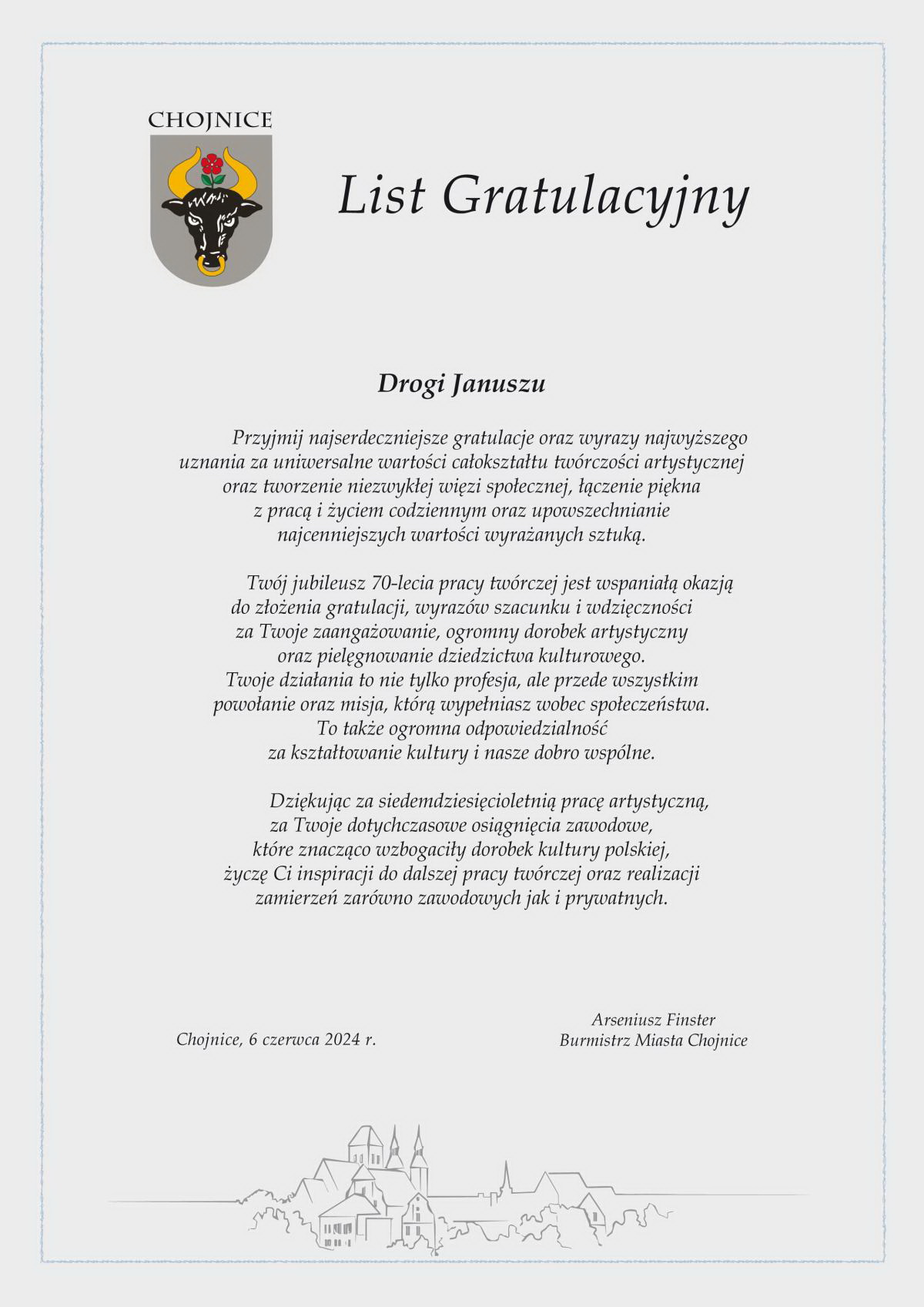 CHOJNICE

List Gratulacyjny

Drogi Januszu

Przyjmij najserdeczniejsze gratulacje oraz wyrazy najwyższego uznania za uniwersalne wartości całokształtu twórczości artystycznej oraz tworzenie niezwykłej więzi społecznej, łączenie piękna z pracą i życiem codziennym oraz upowszechnianie najcenniejszych wartości wyrażanych sztuką.

Twój jubileusz 70-lecia pracy twórczej jest wspaniałą okazją do złożenia gratulacji, wyrazów szacunku i wdzięczności za Twoje zaangażowanie, ogromny dorobek artystyczny oraz pielęgnowanie dziedzictwa kulturowego. Twoje działania to nie tylko profesja, ale przede wszystkim powołanie oraz misja, którą wypełniasz wobec społeczeństwa. To także ogromna odpowiedzialność za kształtowanie kultury i nasze dobro wspólne.

Dziękując za siedemdziesięcioletnią pracę artystyczną, za Twoje dotychczasowe osiągnięcia zawodowe, które znacząco wzbogaciły dorobek kultury polskiej, życzę Ci inspiracji do dalszej pracy twórczej oraz realizacji zamierzeń zarówno zawodowych jak i prywatnych.

Chojnice, 6 czerwca 2024 r.

Arseniusz Finster
Burmistrz Miasta Chojnice